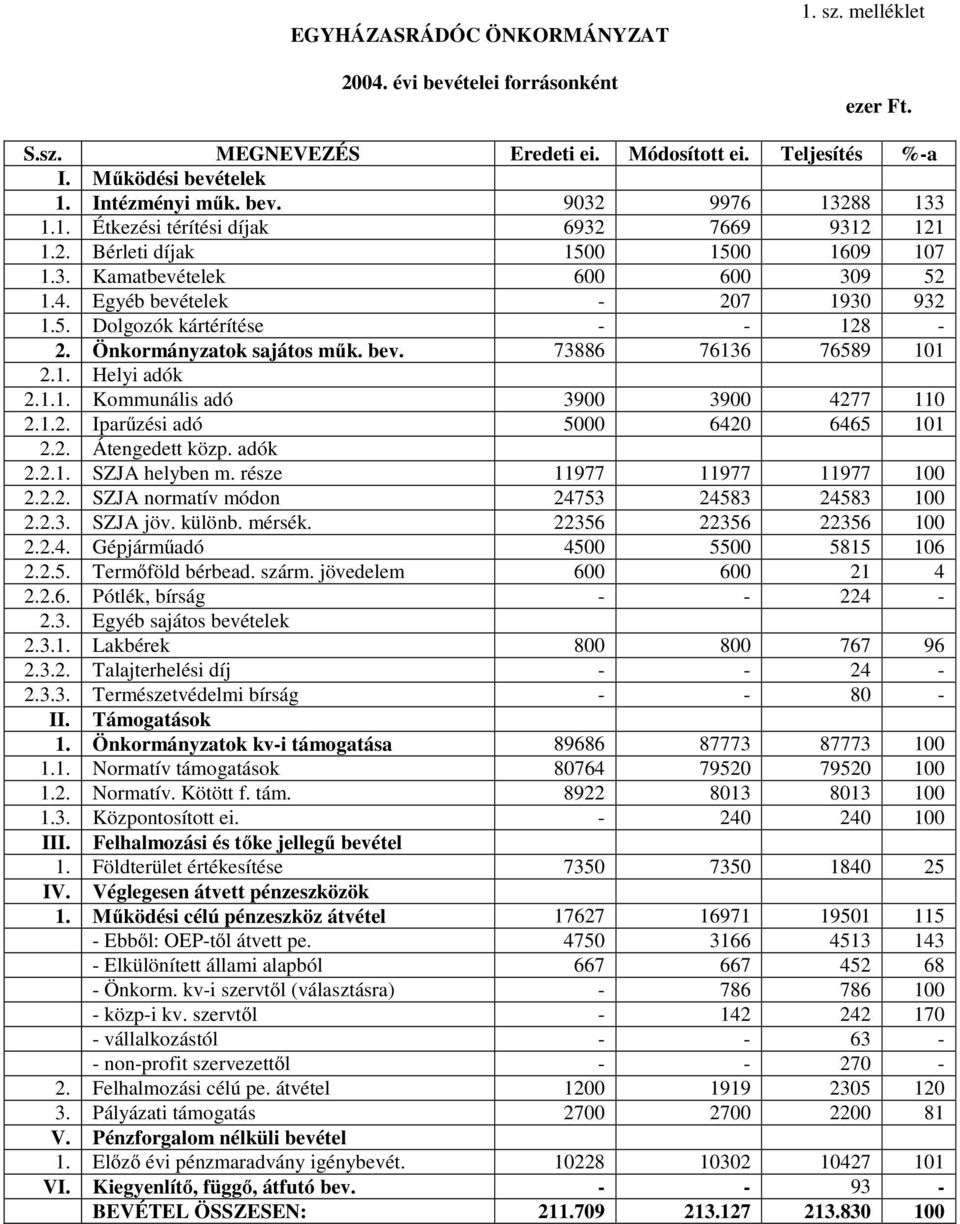 1. sz. melléklet

EGYHÁZASRÁDÓC ÖNKORMÁNYZAT

2004. évi bevételei forrásonként

ezer Ft.

| S.sz. | MEGNEVEZÉS | Eredeti ei. | Módosított ei. | Teljesítés | %-a |
|---|---|---|---|---|---|
| I. | Működési bevételek | | | | |
| 1. | Intézményi műk. bev. | 9032 | 9976 | 13288 | 133 |
| 1.1. | Étkezési térítési díjak | 6932 | 7669 | 9312 | 121 |
| 1.2. | Bérleti díjak | 1500 | 1500 | 1609 | 107 |
| 1.3. | Kamatbevételek | 600 | 600 | 309 | 52 |
| 1.4. | Egyéb bevételek | - | 207 | 1930 | 932 |
| 1.5. | Dolgozók kártérítése | - | - | 128 | - |
| 2. | Önkormányzatok sajátos műk. bev. | 73886 | 76136 | 76589 | 101 |
| 2.1. | Helyi adók | | | | |
| 2.1.1. | Kommunális adó | 3900 | 3900 | 4277 | 110 |
| 2.1.2. | Iparűzési adó | 5000 | 6420 | 6465 | 101 |
| 2.2. | Átengedett közp. adók | | | | |
| 2.2.1. | SZJA helyben m. része | 11977 | 11977 | 11977 | 100 |
| 2.2.2. | SZJA normatív módon | 24753 | 24583 | 24583 | 100 |
| 2.2.3. | SZJA jöv. különb. mérsék. | 22356 | 22356 | 22356 | 100 |
| 2.2.4. | Gépjárműadó | 4500 | 5500 | 5815 | 106 |
| 2.2.5. | Termőföld bérbead. szárm. jövedelem | 600 | 600 | 21 | 4 |
| 2.2.6. | Pótlék, bírság | - | - | 224 | - |
| 2.3. | Egyéb sajátos bevételek | | | | |
| 2.3.1. | Lakbérek | 800 | 800 | 767 | 96 |
| 2.3.2. | Talajterhelési díj | - | - | 24 | - |
| 2.3.3. | Természetvédelmi bírság | - | - | 80 | - |
| II. | Támogatások | | | | |
| 1. | Önkormányzatok kv-i támogatása | 89686 | 87773 | 87773 | 100 |
| 1.1. | Normatív támogatások | 80764 | 79520 | 79520 | 100 |
| 1.2. | Normatív. Kötött f. tám. | 8922 | 8013 | 8013 | 100 |
| 1.3. | Központosított ei. | - | 240 | 240 | 100 |
| III. | Felhalmozási és tőke jellegű bevétel | | | | |
| 1. | Földterület értékesítése | 7350 | 7350 | 1840 | 25 |
| IV. | Véglegesen átvett pénzeszközök | | | | |
| 1. | Működési célú pénzeszköz átvétel | 17627 | 16971 | 19501 | 115 |
| | - Ebből: OEP-től átvett pe. | 4750 | 3166 | 4513 | 143 |
| | - Elkülönített állami alapból | 667 | 667 | 452 | 68 |
| | - Önkorm. kv-i szervtől (választásra) | - | 786 | 786 | 100 |
| | - közp-i kv. szervtől | - | 142 | 242 | 170 |
| | - vállalkozástól | - | - | 63 | - |
| | - non-profit szervezettől | - | - | 270 | - |
| 2. | Felhalmozási célú pe. átvétel | 1200 | 1919 | 2305 | 120 |
| 3. | Pályázati támogatás | 2700 | 2700 | 2200 | 81 |
| V. | Pénzforgalom nélküli bevétel | | | | |
| 1. | Előző évi pénzmaradvány igénybevét. | 10228 | 10302 | 10427 | 101 |
| VI. | Kiegyenlítő, függő, átfutó bev. | - | - | 93 | - |
| | BEVÉTEL ÖSSZESEN: | 211.709 | 213.127 | 213.830 | 100 |